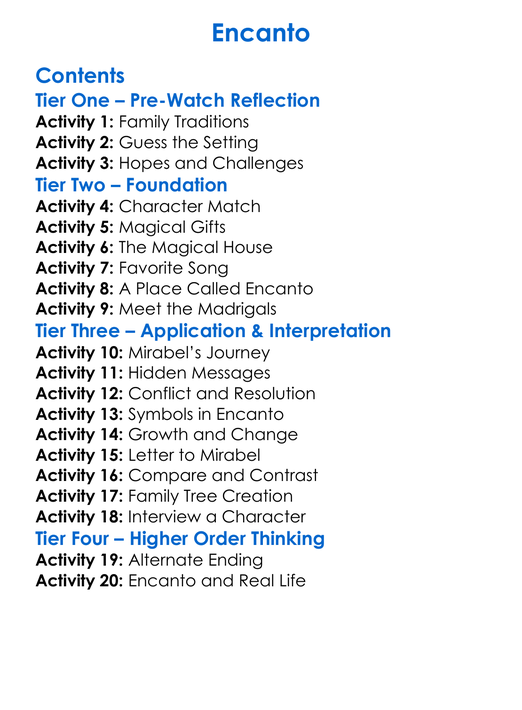 Encanto

Contents

Tier One – Pre-Watch Reflection

Activity 1: Family Traditions
Activity 2: Guess the Setting
Activity 3: Hopes and Challenges

Tier Two – Foundation

Activity 4: Character Match
Activity 5: Magical Gifts
Activity 6: The Magical House
Activity 7: Favorite Song
Activity 8: A Place Called Encanto
Activity 9: Meet the Madrigals

Tier Three – Application & Interpretation

Activity 10: Mirabel's Journey
Activity 11: Hidden Messages
Activity 12: Conflict and Resolution
Activity 13: Symbols in Encanto
Activity 14: Growth and Change
Activity 15: Letter to Mirabel
Activity 16: Compare and Contrast
Activity 17: Family Tree Creation
Activity 18: Interview a Character

Tier Four – Higher Order Thinking

Activity 19: Alternate Ending
Activity 20: Encanto and Real Life